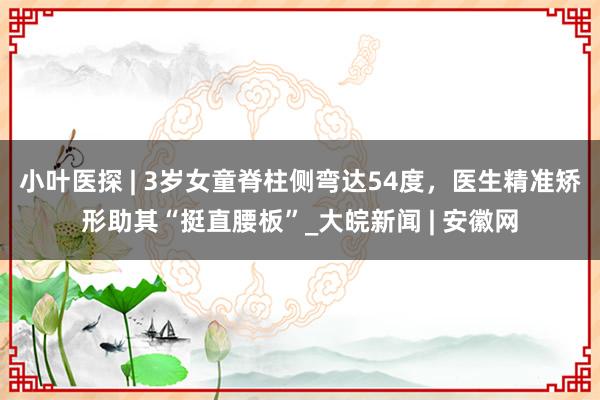 小叶医探 | 3岁女童脊柱侧弯达54度，医生精准矫形助其“挺直腰板”_大皖新闻 | 安徽网